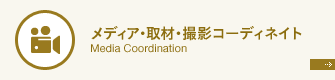 メディア・取材・撮影コーディネイト
Media Coordination